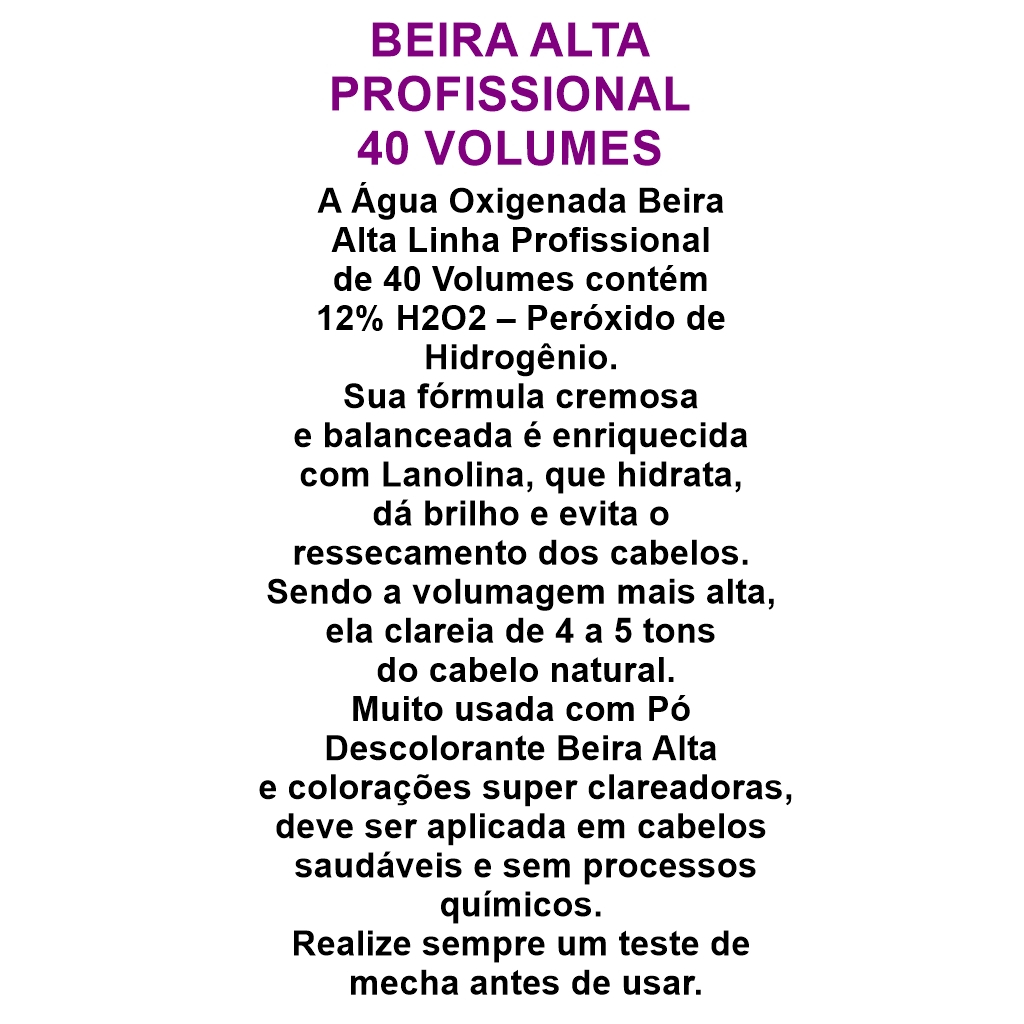 BEIRA ALTA
PROFISSIONAL
40 VOLUMES

A Água Oxigenada Beira Alta Linha Profissional de 40 Volumes contém 12% H2O2 – Peróxido de Hidrogênio.

Sua fórmula cremosa e balanceada é enriquecida com Lanolina, que hidrata, dá brilho e evita o ressecamento dos cabelos.

Sendo a volumagem mais alta, ela clareia de 4 a 5 tons do cabelo natural.

Muito usada com Pó Descolorante Beira Alta e colorações super clareadoras, deve ser aplicada em cabelos saudáveis e sem processos químicos.

Realize sempre um teste de mecha antes de usar.